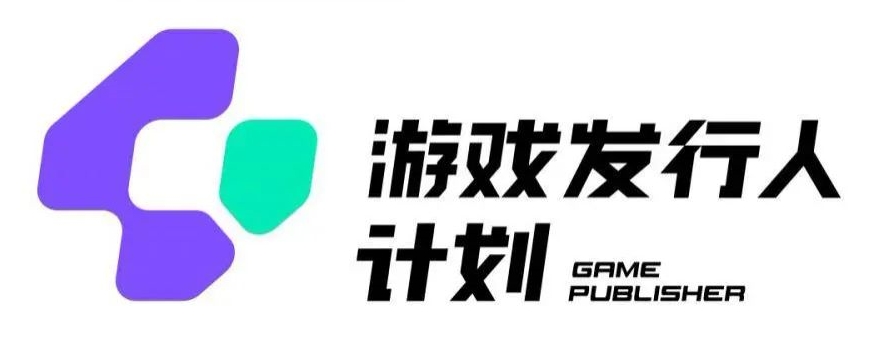 游戏发行人
计划 GAME PUBLISHER